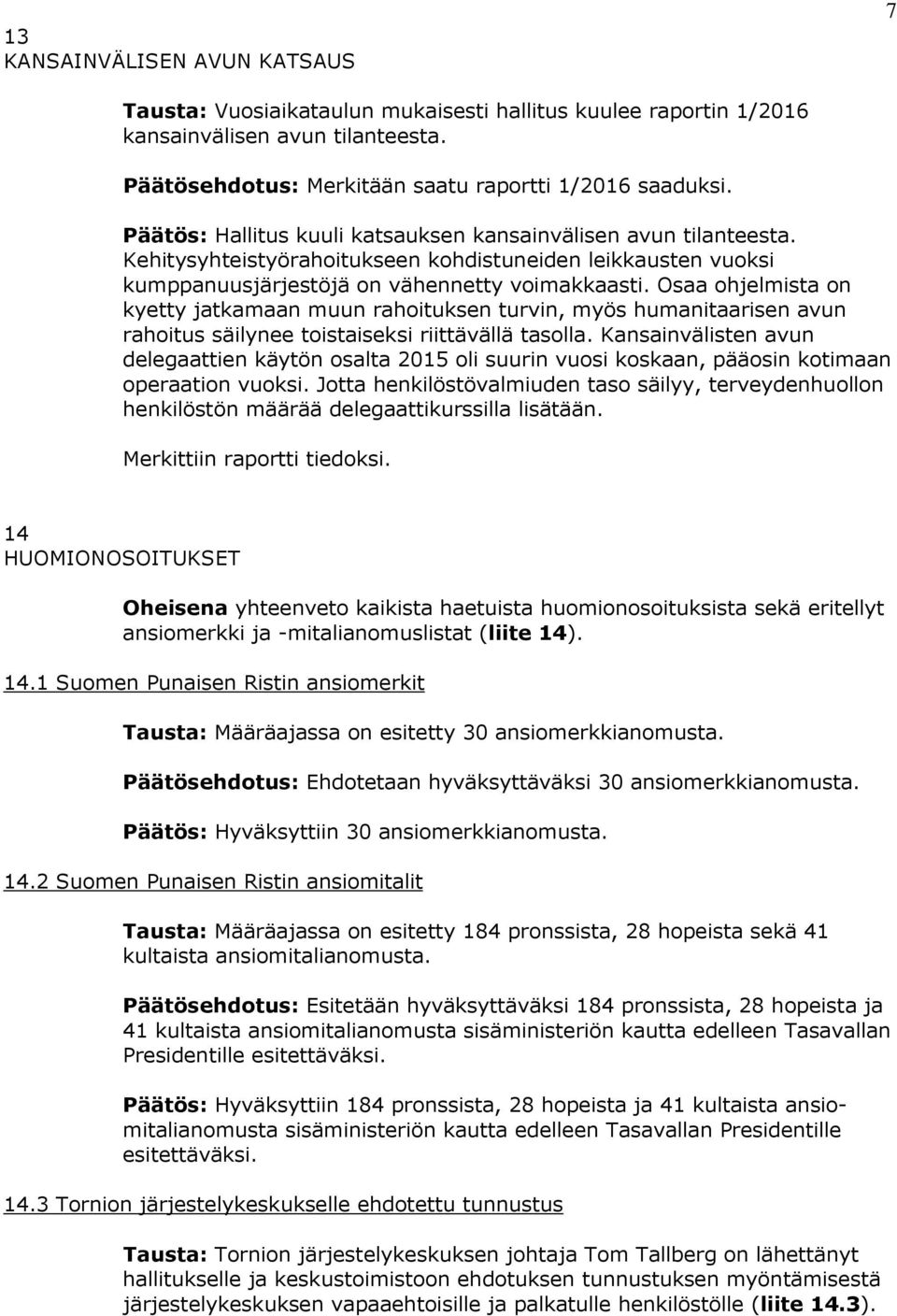 7

13
KANSAINVÄLISEN AVUN KATSAUS

Tausta: Vuosiaikataulun mukaisesti hallitus kuulee raportin 1/2016 kansainvälisen avun tilanteesta.

Päätösehdotus: Merkitään saatu raportti 1/2016 saaduksi.

Päätös: Hallitus kuuli katsauksen kansainvälisen avun tilanteesta. Kehitysyhteistyörahoitukseen kohdistuneiden leikkausten vuoksi kumppanuusjärjestöjä on vähennetty voimakkaasti. Osaa ohjelmista on kyetty jatkamaan muun rahoituksen turvin, myös humanitaarisen avun rahoitus säilynee toistaiseksi riittävällä tasolla. Kansainvälisten avun delegaattien käytön osalta 2015 oli suurin vuosi koskaan, pääosin kotimaan operaation vuoksi. Jotta henkilöstövalmiuden taso säilyy, terveydenhuollon henkilöstön määrää delegaattikurssilla lisätään.

Merkittiin raportti tiedoksi.

14
HUOMIONOSOITUKSET

Oheisena yhteenveto kaikista haetuista huomionosoituksista sekä eritellyt ansiomerkki ja -mitalianomuslistat (liite 14).

14.1 Suomen Punaisen Ristin ansiomerkit

Tausta: Määräajassa on esitetty 30 ansiomerkkianomusta.

Päätösehdotus: Ehdotetaan hyväksyttäväksi 30 ansiomerkkianomusta.

Päätös: Hyväksyttiin 30 ansiomerkkianomusta.

14.2 Suomen Punaisen Ristin ansiomitalit

Tausta: Määräajassa on esitetty 184 pronssista, 28 hopeista sekä 41 kultaista ansiomitalianomusta.

Päätösehdotus: Esitetään hyväksyttäväksi 184 pronssista, 28 hopeista ja 41 kultaista ansiomitalianomusta sisäministeriön kautta edelleen Tasavallan Presidentille esitettäväksi.

Päätös: Hyväksyttiin 184 pronssista, 28 hopeista ja 41 kultaista ansiomitalianomusta sisäministeriön kautta edelleen Tasavallan Presidentille esitettäväksi.

14.3 Tornion järjestelykeskukselle ehdotettu tunnustus

Tausta: Tornion järjestelykeskuksen johtaja Tom Tallberg on lähettänyt hallitukselle ja keskustoimistoon ehdotuksen tunnustuksen myöntämisestä järjestelykeskuksen vapaaehtoisille ja palkatulle henkilöstölle (liite 14.3).